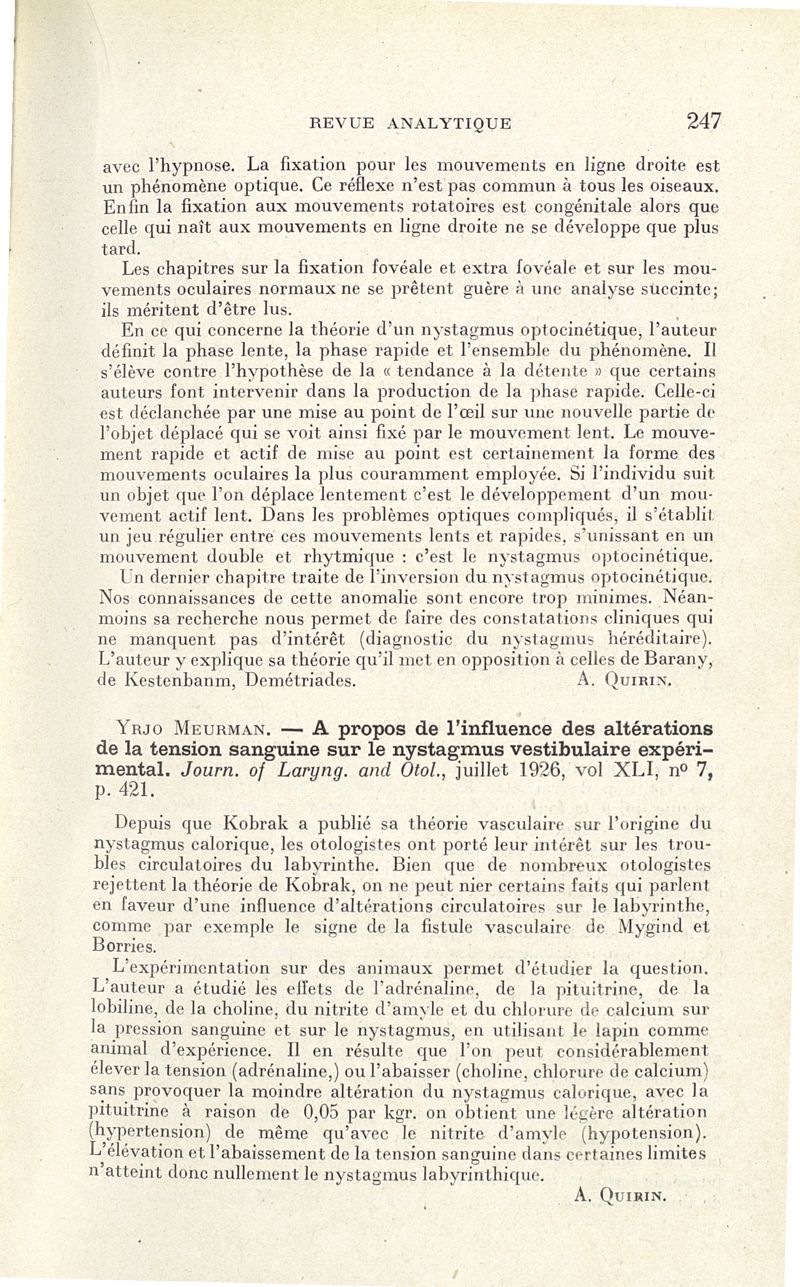 REVUE ANALYTIQUE 247

avec l'hypnose. La fixation pour les mouvements en ligne droite est un phénomène optique. Ce réflexe n'est pas commun à tous les oiseaux. Enfin la fixation aux mouvements rotatoires est congénitale alors que celle qui naît aux mouvements en ligne droite ne se développe que plus tard.

Les chapitres sur la fixation fovéale et extra fovéale et sur les mouvements oculaires normaux ne se prêtent guère à une analyse succinte; ils méritent d'être lus.

En ce qui concerne la théorie d'un nystagmus optocinétique, l'auteur définit la phase lente, la phase rapide et l'ensemble du phénomène. Il s'élève contre l'hypothèse de la « tendance à la détente » que certains auteurs font intervenir dans la production de la phase rapide. Celle-ci est déclanchée par une mise au point de l'œil sur une nouvelle partie de l'objet déplacé qui se voit ainsi fixé par le mouvement lent. Le mouvement rapide et actif de mise au point est certainement la forme des mouvements oculaires la plus couramment employée. Si l'individu suit un objet que l'on déplace lentement c'est le développement d'un mouvement actif lent. Dans les problèmes optiques compliqués, il s'établit un jeu régulier entre ces mouvements lents et rapides, s'unissant en un mouvement double et rhytmique : c'est le nystagmus optocinétique.

Un dernier chapitre traite de l'inversion du nystagmus optocinétique. Nos connaissances de cette anomalie sont encore trop minimes. Néanmoins sa recherche nous permet de faire des constatations cliniques qui ne manquent pas d'intérêt (diagnostic du nystagmus héréditaire). L'auteur y explique sa théorie qu'il met en opposition à celles de Barany, de Kestenbanm, Demétriades. A. QUIRIN.

YRJO MEURMAN. — A propos de l'influence des altérations de la tension sanguine sur le nystagmus vestibulaire expérimental. Journ. of Laryng. and Otol., juillet 1926, vol XLI, nº 7, p. 421.

Depuis que Kobrak a publié sa théorie vasculaire sur l'origine du nystagmus calorique, les otologistes ont porté leur intérêt sur les troubles circulatoires du labyrinthe. Bien que de nombreux otologistes rejettent la théorie de Kobrak, on ne peut nier certains faits qui parlent en faveur d'une influence d'altérations circulatoires sur le labyrinthe, comme par exemple le signe de la fistule vasculaire de Mygind et Borries.

L'expérimentation sur des animaux permet d'étudier la question. L'auteur a étudié les effets de l'adrénaline, de la pituitrine, de la lobiline, de la choline, du nitrite d'amyle et du chlorure de calcium sur la pression sanguine et sur le nystagmus, en utilisant le lapin comme animal d'expérience. Il en résulte que l'on peut considérablement élever la tension (adrénaline,) ou l'abaisser (choline, chlorure de calcium) sans provoquer la moindre altération du nystagmus calorique, avec la pituitrine à raison de 0,05 par kgr. on obtient une légère altération (hypertension) de même qu'avec le nitrite d'amyle (hypotension). L'élévation et l'abaissement de la tension sanguine dans certaines limites n'atteint donc nullement le nystagmus labyrinthique.

A. QUIRIN.